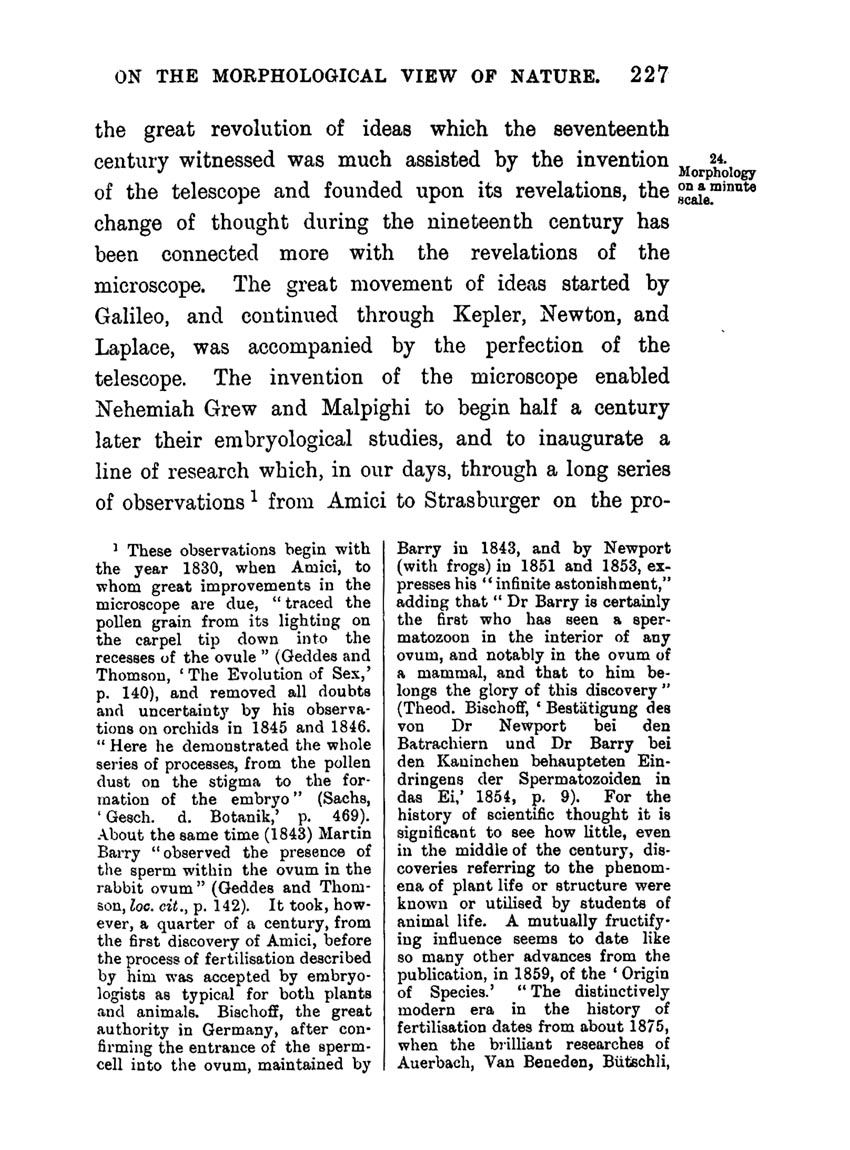 ON THE MORPHOLOGICAL VIEW OF NATURE. 227

the great revolution of ideas which the seventeenth century witnessed was much assisted by the invention of the telescope and founded upon its revelations, the change of thought during the nineteenth century has been connected more with the revelations of the microscope. The great movement of ideas started by Galileo, and continued through Kepler, Newton, and Laplace, was accompanied by the perfection of the telescope. The invention of the microscope enabled Nehemiah Grew and Malpighi to begin half a century later their embryological studies, and to inaugurate a line of research which, in our days, through a long series of observations $^1$ from Amici to Strasburger on the pro-

24. Morphology on a minute scale.

$^1$ These observations begin with the year 1830, when Amici, to whom great improvements in the microscope are due, "traced the pollen grain from its lighting on the carpel tip down into the recesses of the ovule" (Geddes and Thomson, 'The Evolution of Sex,' p. 140), and removed all doubts and uncertainty by his observations on orchids in 1845 and 1846. "Here he demonstrated the whole series of processes, from the pollen dust on the stigma to the formation of the embryo" (Sachs, 'Gesch. d. Botanik,' p. 469). About the same time (1843) Martin Barry "observed the presence of the sperm within the ovum in the rabbit ovum" (Geddes and Thomson, loc. cit., p. 142). It took, however, a quarter of a century, from the first discovery of Amici, before the process of fertilisation described by him was accepted by embryologists as typical for both plants and animals. Bischoff, the great authority in Germany, after confirming the entrance of the spermcell into the ovum, maintained by Barry in 1843, and by Newport (with frogs) in 1851 and 1853, expresses his "infinite astonishment," adding that "Dr Barry is certainly the first who has seen a spermatozoon in the interior of any ovum, and notably in the ovum of a mammal, and that to him belongs the glory of this discovery" (Theod. Bischoff, 'Bestätigung des von Dr Newport bei den Batrachiern und Dr Barry bei den Kaninchen behaupteten Eindringens der Spermatozoiden in das Ei,' 1854, p. 9). For the history of scientific thought it is significant to see how little, even in the middle of the century, discoveries referring to the phenomena of plant life or structure were known or utilised by students of animal life. A mutually fructifying influence seems to date like so many other advances from the publication, in 1859, of the 'Origin of Species.' "The distinctively modern era in the history of fertilisation dates from about 1875, when the brilliant researches of Auerbach, Van Beneden, Bütschli,